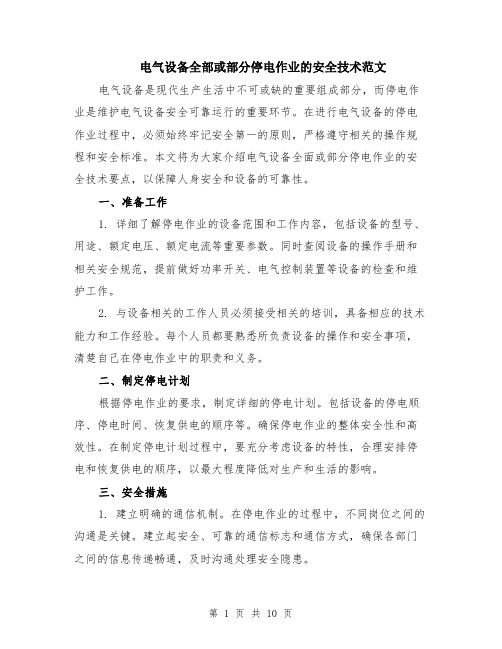 电气设备全部或部分停电作业的安全技术范文

电气设备是现代生产生活中不可或缺的重要组成部分，而停电作业是维护电气设备安全可靠运行的重要环节。在进行电气设备的停电作业过程中，必须始终牢记安全第一的原则，严格遵守相关的操作规程和安全标准。本文将为大家介绍电气设备全面或部分停电作业的安全技术要点，以保障人身安全和设备的可靠性。

一、准备工作

1. 详细了解停电作业的设备范围和工作内容，包括设备的型号、用途、额定电压、额定电流等重要参数。同时查阅设备的操作手册和相关安全规范，提前做好功率开关、电气控制装置等设备的检查和维护工作。

2. 与设备相关的工作人员必须接受相关的培训，具备相应的技术能力和工作经验。每个人员都要熟悉所负责设备的操作和安全事项，清楚自己在停电作业中的职责和义务。

二、制定停电计划

根据停电作业的要求，制定详细的停电计划。包括设备的停电顺序、停电时间、恢复供电的顺序等。确保停电作业的整体安全性和高效性。在制定停电计划过程中，要充分考虑设备的特性，合理安排停电和恢复供电的顺序，以最大程度降低对生产和生活的影响。

三、安全措施

1. 建立明确的通信机制。在停电作业的过程中，不同岗位之间的沟通是关键。建立起安全、可靠的通信标志和通信方式，确保各部门之间的信息传递畅通，及时沟通处理安全隐患。

第 1 页 共 10 页